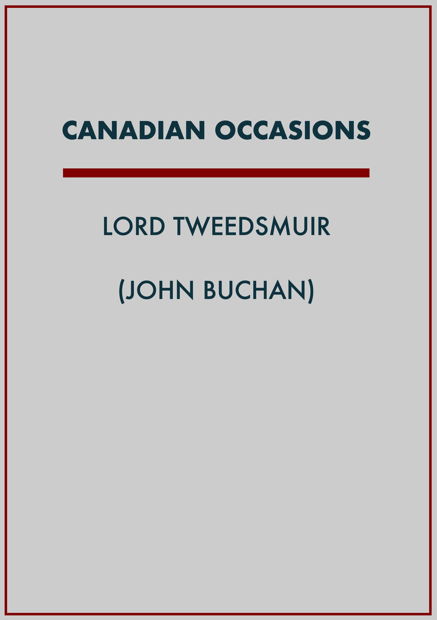 CANADIAN OCCASIONS

LORD TWEEDSMUIR

(JOHN BUCHAN)